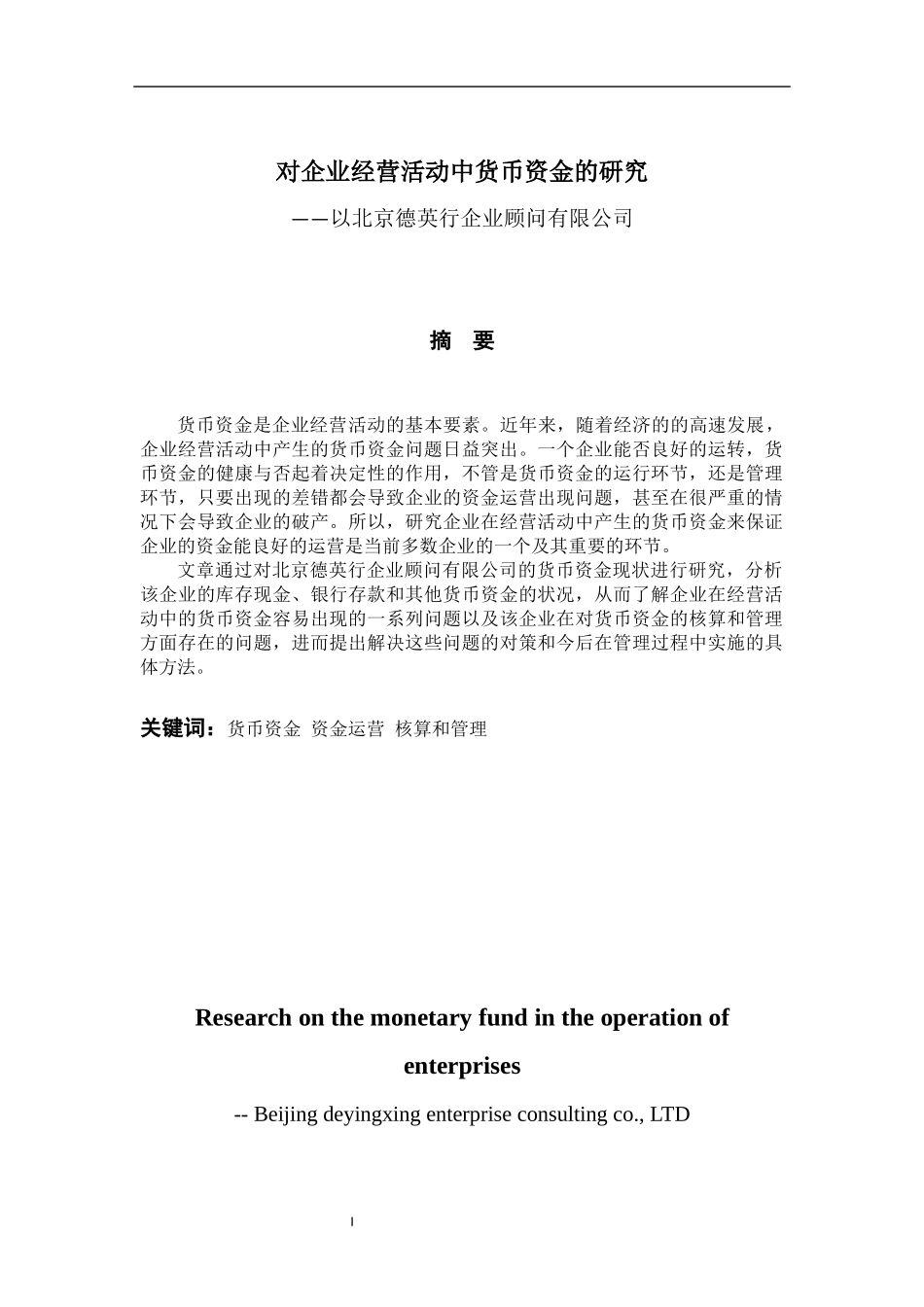 对企业经营活动中货币资金的研究

——以北京德英行企业顾问有限公司

摘 要

货币资金是企业经营活动的基本要素。近年来，随着经济的的高速发展，企业经营活动中产生的货币资金问题日益突出。一个企业能否良好的运转，货币资金的健康与否起着决定性的作用，不管是货币资金的运行环节，还是管理环节，只要出现的差错都会导致企业的资金运营出现问题，甚至在很严重的情况下会导致企业的破产。所以，研究企业在经营活动中产生的货币资金来保证企业的资金能良好的运营是当前多数企业的一个及其重要的环节。

文章通过对北京德英行企业顾问有限公司的货币资金现状进行研究，分析该企业的库存现金、银行存款和其他货币资金的状况，从而了解企业在经营活动中的货币资金容易出现的一系列问题以及该企业在对货币资金的核算和管理方面存在的问题，进而提出解决这些问题的对策和今后在管理过程中实施的具体方法。

关键词：货币资金 资金运营 核算和管理

Research on the monetary fund in the operation of enterprises

-- Beijing deyingxing enterprise consulting co., LTD

I